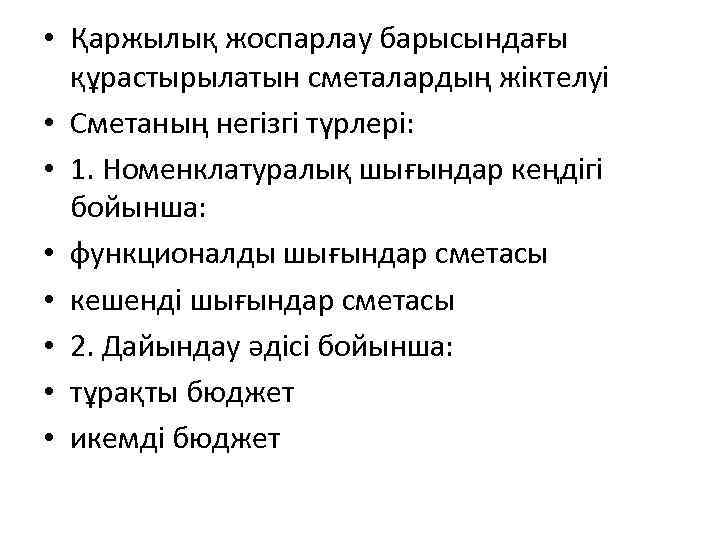 • Қаржылық жоспарлау барысындағы құрастырылатын сметалардың жіктелуі
• Сметаның негізгі түрлері:
• 1. Номенклатуралық шығындар кеңдігі бойынша:
• функционалды шығындар сметасы
• кешенді шығындар сметасы
• 2. Дайындау әдісі бойынша:
• тұрақты бюджет
• икемді бюджет